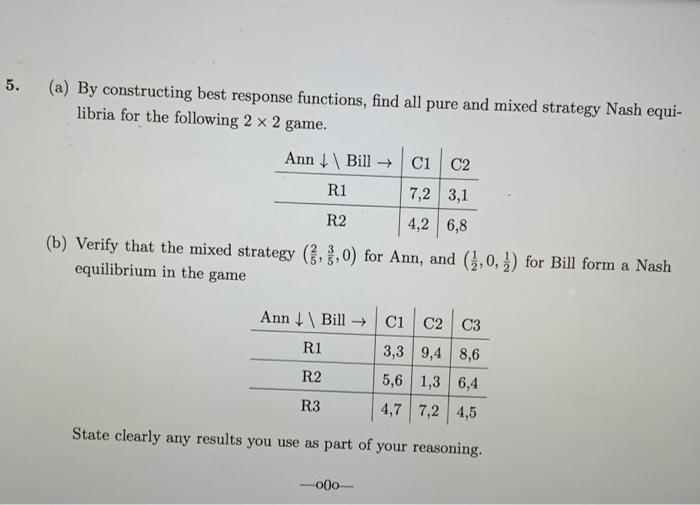 5. (a) By constructing best response functions, find all pure and mixed strategy Nash equilibria for the following $2 \times 2$ game.

| Ann ↓ \ Bill → | C1 | C2 |
|---|---|---|
| R1 | 7,2 | 3,1 |
| R2 | 4,2 | 6,8 |

(b) Verify that the mixed strategy $(\frac{2}{5}, \frac{3}{5}, 0)$ for Ann, and $(\frac{1}{2}, 0, \frac{1}{2})$ for Bill form a Nash equilibrium in the game

| Ann ↓ \ Bill → | C1 | C2 | C3 |
|---|---|---|---|
| R1 | 3,3 | 9,4 | 8,6 |
| R2 | 5,6 | 1,3 | 6,4 |
| R3 | 4,7 | 7,2 | 4,5 |

State clearly any results you use as part of your reasoning.

—o0o—